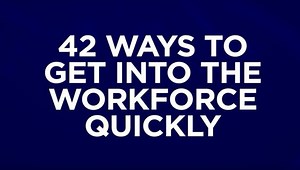 42 WAYS TO GET INTO THE WORKFORCE QUICKLY